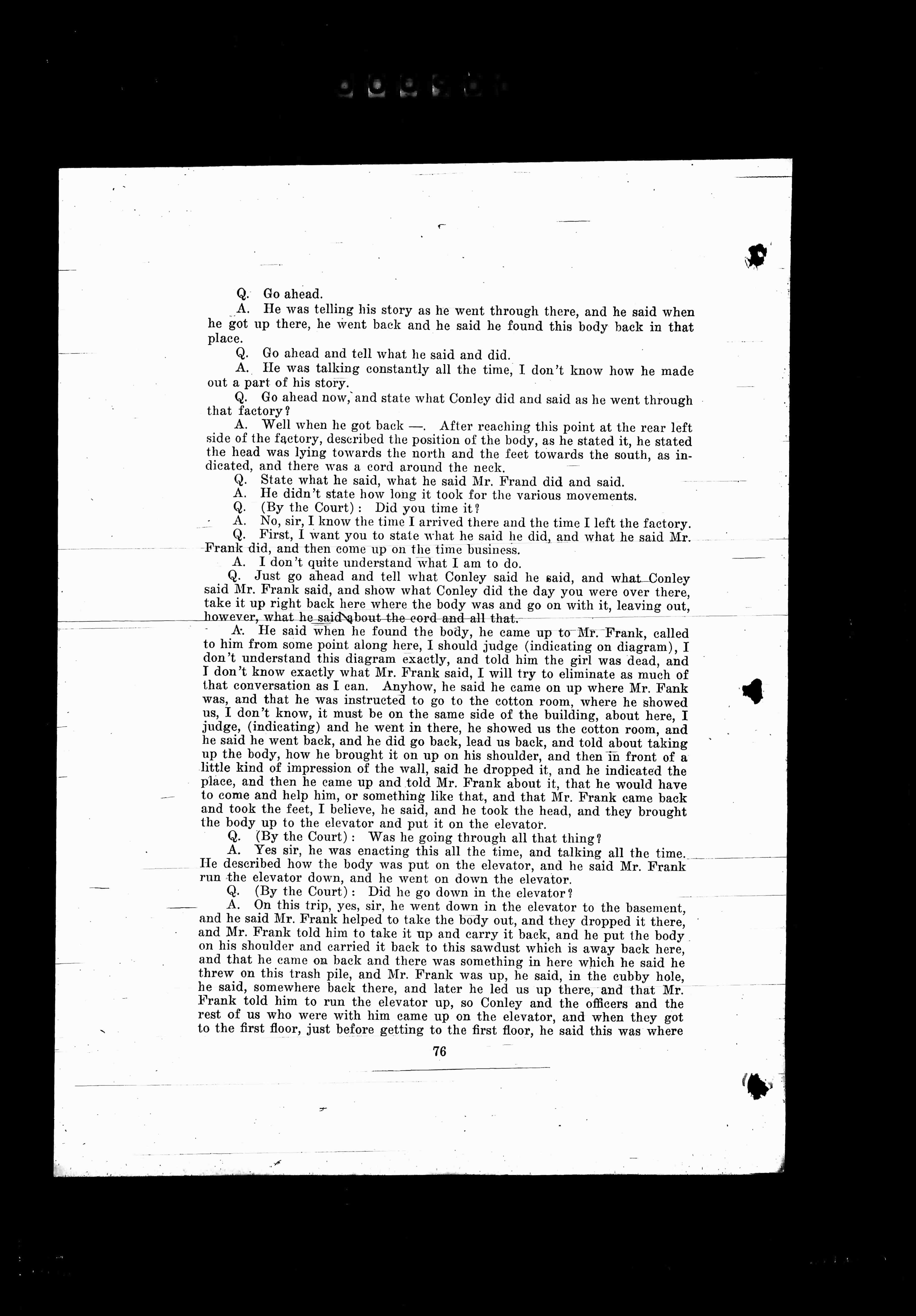 Q. Go ahead.

A. He was telling his story as he went through there, and he said when he got up there, he went back and he said he found this body back in that place.

Q. Go ahead and tell what he said and did.

A. He was talking constantly all the time, I don't know how he made out a part of his story.

Q. Go ahead now, and state what Conley did and said as he went through that factory?

A. Well when he got back —. After reaching this point at the rear left side of the factory, described the position of the body, as he stated it, he stated the head was lying towards the north and the feet towards the south, as indicated, and there was a cord around the neck.

Q. State what he said, what he said Mr. Frand did and said.

A. He didn't state how long it took for the various movements.

Q. (By the Court): Did you time it?

A. No, sir, I know the time I arrived there and the time I left the factory.

Q. First, I want you to state what he said he did, and what he said Mr. Frank did, and then come up on the time business.

A. I don't quite understand what I am to do.

Q. Just go ahead and tell what Conley said he said, and what Conley said Mr. Frank said, and show what Conley did the day you were over there, take it up right back here where the body was and go on with it, leaving out, however, what he said about the cord and all that.

A. He said when he found the body, he came up to Mr. Frank, called to him from some point along here, I should judge (indicating on diagram), I don't understand this diagram exactly, and told him the girl was dead, and I don't know exactly what Mr. Frank said, I will try to eliminate as much of that conversation as I can. Anyhow, he said he came on up where Mr. Fank was, and that he was instructed to go to the cotton room, where he showed us, I don't know, it must be on the same side of the building, about here, I judge, (indicating) and he went in there, he showed us the cotton room, and he said he went back, and he did go back, lead us back, and told about taking up the body, how he brought it on up on his shoulder, and then in front of a little kind of impression of the wall, said he dropped it, and he indicated the place, and then he came up and told Mr. Frank about it, that he would have to come and help him, or something like that, and that Mr. Frank came back and took the feet, I believe, he said, and he took the head, and they brought the body up to the elevator and put it on the elevator.

Q. (By the Court): Was he going through all that thing?

A. Yes sir, he was enacting this all the time, and talking all the time. He described how the body was put on the elevator, and he said Mr. Frank run the elevator down, and he went on down the elevator.

Q. (By the Court): Did he go down in the elevator?

A. On this trip, yes, sir, he went down in the elevator to the basement, and he said Mr. Frank helped to take the body out, and they dropped it there, and Mr. Frank told him to take it up and carry it back, and he put the body on his shoulder and carried it back to this sawdust which is away back here, and that he came on back and there was something in here which he said he threw on this trash pile, and Mr. Frank was up, he said, in the cubby hole, he said, somewhere back there, and later he led us up there, and that Mr. Frank told him to run the elevator up, so Conley and the officers and the rest of us who were with him came up on the elevator, and when they got to the first floor, just before getting to the first floor, he said this was where

76